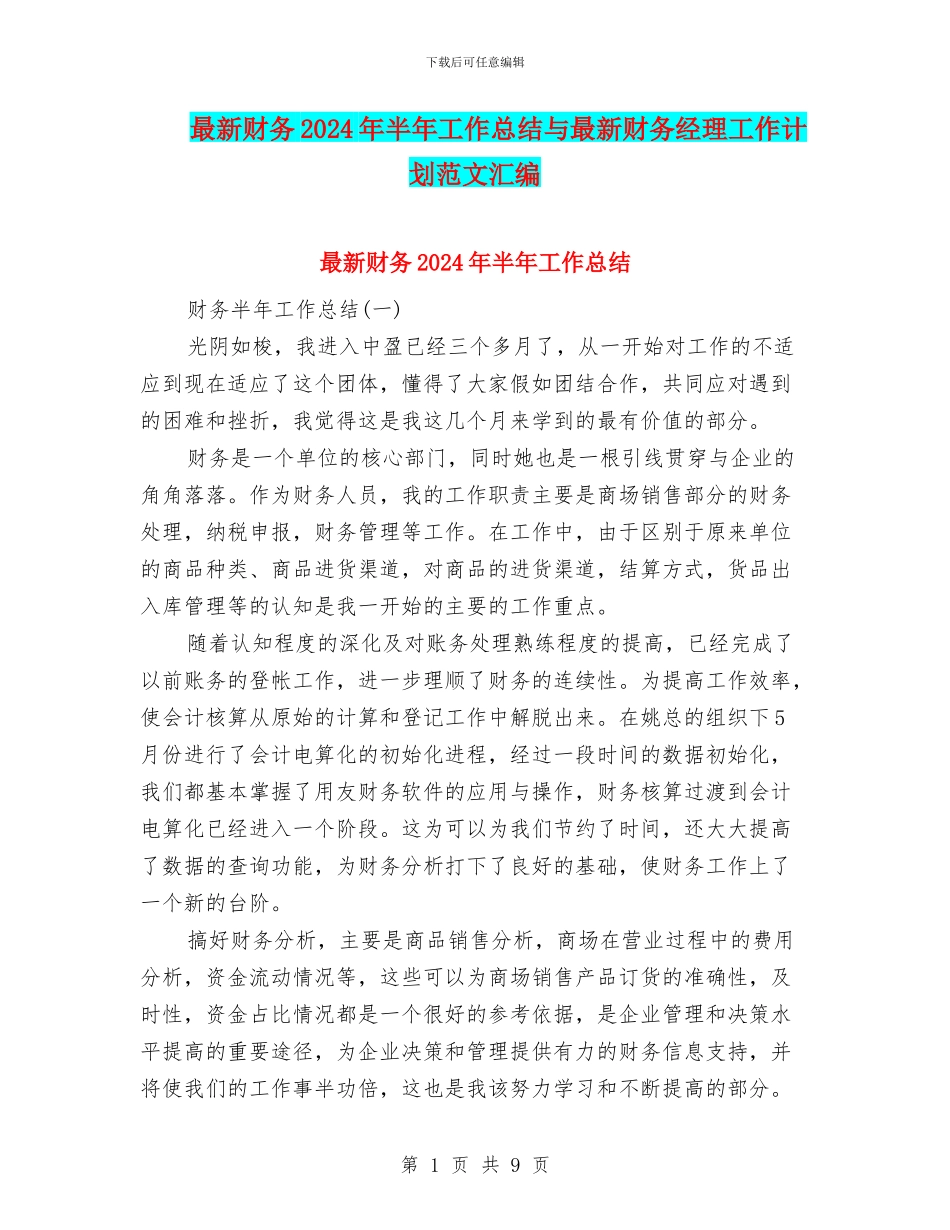 下载后可任意编辑

最新财务2024年半年工作总结与最新财务经理工作计划范文汇编

最新财务2024年半年工作总结

财务半年工作总结(一)

光阴如梭，我进入中盈已经三个多月了，从一开始对工作的不适应到现在适应了这个团体，懂得了大家假如团结合作，共同应对遇到的困难和挫折，我觉得这是我这几个月来学到的最有价值的部分。

财务是一个单位的核心部门，同时她也是一根引线贯穿与企业的角角落落。作为财务人员，我的工作职责主要是商场销售部分的财务处理，纳税申报，财务管理等工作。在工作中，由于区别于原来单位的商品种类、商品进货渠道，对商品的进货渠道，结算方式，货品出入库管理等的认知是我一开始的主要的工作重点。

随着认知程度的深化及对账务处理熟练程度的提高，已经完成了以前账务的登帐工作，进一步理顺了财务的连续性。为提高工作效率，使会计核算从原始的计算和登记工作中解脱出来。在姚总的组织下5月份进行了会计电算化的初始化进程，经过一段时间的数据初始化，我们都基本掌握了用友财务软件的应用与操作，财务核算过渡到会计电算化已经进入一个阶段。这为可以为我们节约了时间，还大大提高了数据的查询功能，为财务分析打下了良好的基础，使财务工作上了一个新的台阶。

搞好财务分析，主要是商品销售分析，商场在营业过程中的费用分析，资金流动情况等，这些可以为商场销售产品订货的准确性，及时性，资金占比情况都是一个很好的参考依据，是企业管理和决策水平提高的重要途径，为企业决策和管理提供有力的财务信息支持，并将使我们的工作事半功倍，这也是我该努力学习和不断提高的部分。

第 1 页 共 9 页